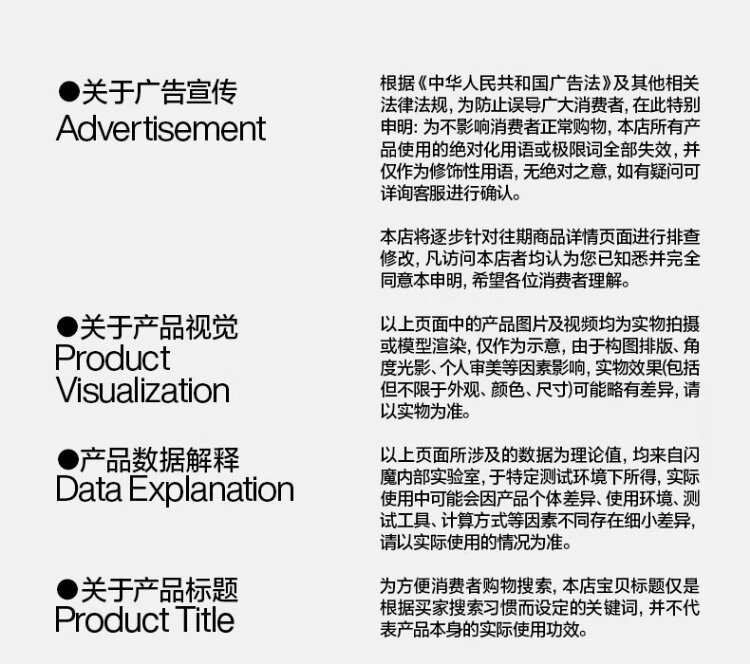 ●关于广告宣传
Advertisement

根据《中华人民共和国广告法》及其他相关法律法规，为防止误导广大消费者，在此特别申明：为不影响消费者正常购物，本店所有产品使用的绝对化用语或极限词全部失效，并仅作为修饰性用语，无绝对之意，如有疑问可详询客服进行确认。

本店将逐步针对往期商品详情页面进行排查修改，凡访问本店者均认为您已知悉并完全同意本申明，希望各位消费者理解。

●关于产品视觉
Product Visualization

以上页面中的产品图片及视频均为实物拍摄或模型渲染，仅作为示意，由于构图排版、角度光影、个人审美等因素影响，实物效果(包括但不限于外观、颜色、尺寸)可能略有差异，请以实物为准。

●产品数据解释
Data Explanation

以上页面所涉及的数据为理论值，均来自闪魔内部实验室，于特定测试环境下所得，实际使用中可能会因产品个体差异、使用环境、测试工具、计算方式等因素不同存在细小差异，请以实际使用的情况为准。

●关于产品标题
Product Title

为方便消费者购物搜索，本店宝贝标题仅是根据买家搜索习惯而设定的关键词，并不代表产品本身的实际使用功效。